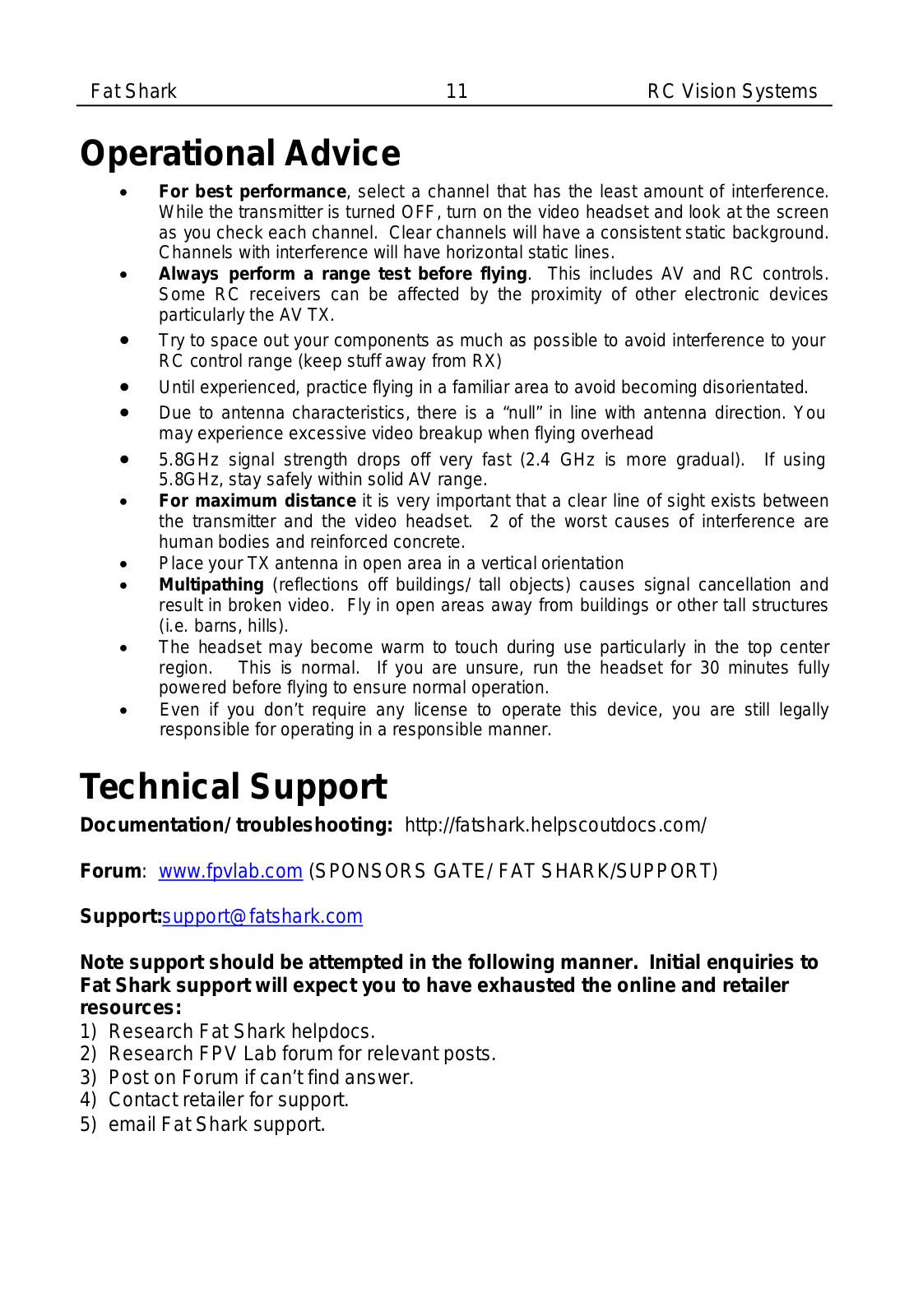 Fat Shark 11 RC Vision Systems

Operational Advice

• For best performance, select a channel that has the least amount of interference. While the transmitter is turned OFF, turn on the video headset and look at the screen as you check each channel. Clear channels will have a consistent static background. Channels with interference will have horizontal static lines.
• Always perform a range test before flying. This includes AV and RC controls. Some RC receivers can be affected by the proximity of other electronic devices particularly the AV TX.
• Try to space out your components as much as possible to avoid interference to your RC control range (keep stuff away from RX)
• Until experienced, practice flying in a familiar area to avoid becoming disorientated.
• Due to antenna characteristics, there is a “null” in line with antenna direction. You may experience excessive video breakup when flying overhead
• 5.8GHz signal strength drops off very fast (2.4 GHz is more gradual). If using 5.8GHz, stay safely within solid AV range.
• For maximum distance it is very important that a clear line of sight exists between the transmitter and the video headset. 2 of the worst causes of interference are human bodies and reinforced concrete.
• Place your TX antenna in open area in a vertical orientation
• Multipathing (reflections off buildings/ tall objects) causes signal cancellation and result in broken video. Fly in open areas away from buildings or other tall structures (i.e. barns, hills).
• The headset may become warm to touch during use particularly in the top center region. This is normal. If you are unsure, run the headset for 30 minutes fully powered before flying to ensure normal operation.
• Even if you don’t require any license to operate this device, you are still legally responsible for operating in a responsible manner.

Technical Support

Documentation/ troubleshooting: http://fatshark.helpscoutdocs.com/

Forum: www.fpvlab.com (SPONSORS GATE/ FAT SHARK/SUPPORT)

Support:support@fatshark.com

Note support should be attempted in the following manner. Initial enquiries to Fat Shark support will expect you to have exhausted the online and retailer resources:
1) Research Fat Shark helpdocs.
2) Research FPV Lab forum for relevant posts.
3) Post on Forum if can’t find answer.
4) Contact retailer for support.
5) email Fat Shark support.